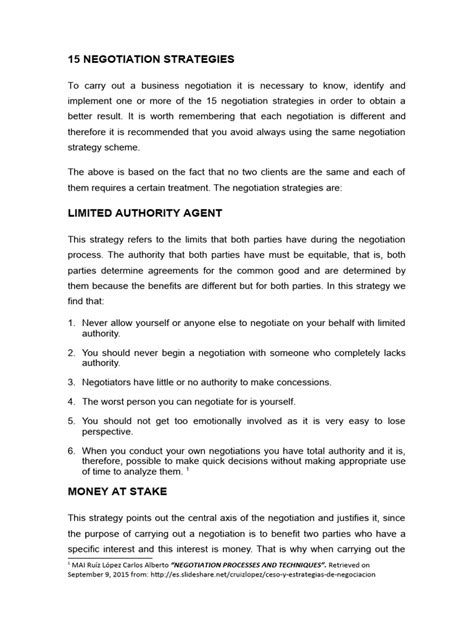 15 NEGOTIATION STRATEGIES

To carry out a business negotiation it is necessary to know, identify and implement one or more of the 15 negotiation strategies in order to obtain a better result. It is worth remembering that each negotiation is different and therefore it is recommended that you avoid always using the same negotiation strategy scheme.

The above is based on the fact that no two clients are the same and each of them requires a certain treatment. The negotiation strategies are:

LIMITED AUTHORITY AGENT

This strategy refers to the limits that both parties have during the negotiation process. The authority that both parties have must be equitable, that is, both parties determine agreements for the common good and are determined by them because the benefits are different but for both parties. In this strategy we find that:

1. Never allow yourself or anyone else to negotiate on your behalf with limited authority.

2. You should never begin a negotiation with someone who completely lacks authority.

3. Negotiators have little or no authority to make concessions.

4. The worst person you can negotiate for is yourself.

5. You should not get too emotionally involved as it is very easy to lose perspective.

6. When you conduct your own negotiations you have total authority and it is, therefore, possible to make quick decisions without making appropriate use of time to analyze them. $^1$

MONEY AT STAKE

This strategy points out the central axis of the negotiation and justifies it, since the purpose of carrying out a negotiation is to benefit two parties who have a specific interest and this interest is money. That is why when carrying out the

$^1$ MAI Ruíz López Carlos Alberto "NEGOTIATION PROCESSES AND TECHNIQUES". Retrieved on September 9, 2015 from: http://es.slideshare.net/cruizlopez/ceso-y-estrategias-de-negociacion